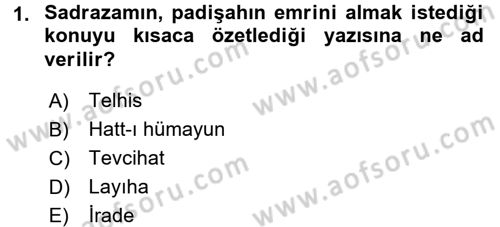 1. Sadrazamın, padişahın emrini almak istediği konuyu kısaca özetlediği yazısına ne ad verilir?

A) Telhis
B) Hatt-ı hümayun
C) Tevcihat
D) Layıha
E) İrade

www.aofsoru.com
www.aofsoru.com
www.aofsoru.com
www.aofsoru.com